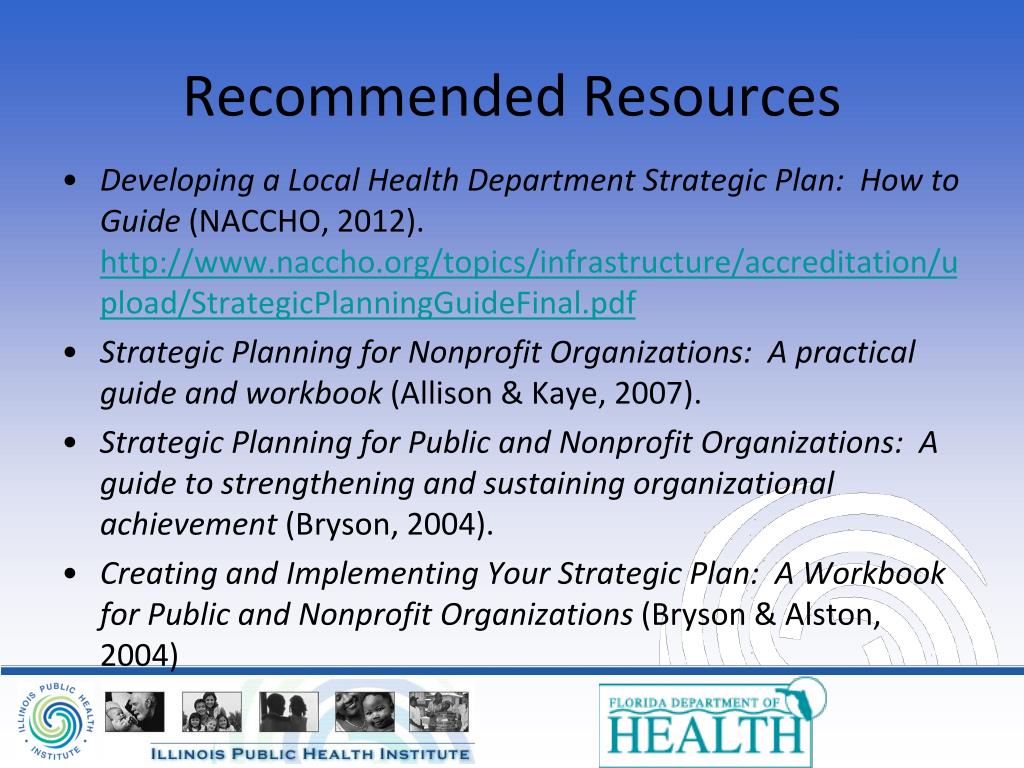 Recommended Resources

• Developing a Local Health Department Strategic Plan: How to Guide (NACCHO, 2012). http://www.naccho.org/topics/infrastructure/accreditation/upload/StrategicPlanningGuideFinal.pdf

• Strategic Planning for Nonprofit Organizations: A practical guide and workbook (Allison & Kaye, 2007).

• Strategic Planning for Public and Nonprofit Organizations: A guide to strengthening and sustaining organizational achievement (Bryson, 2004).

• Creating and Implementing Your Strategic Plan: A Workbook for Public and Nonprofit Organizations (Bryson & Alston, 2004)

ILLINOIS PUBLIC HEALTH INSTITUTE

ILLINOIS PUBLIC HEALTH INSTITUTE

FLORIDA DEPARTMENT OF HEALTH